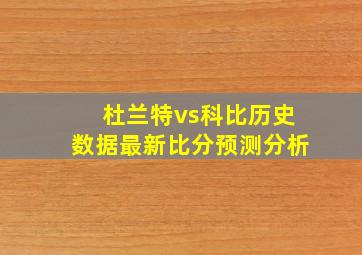 杜兰特vs科比历史
数据最新比分预测分析